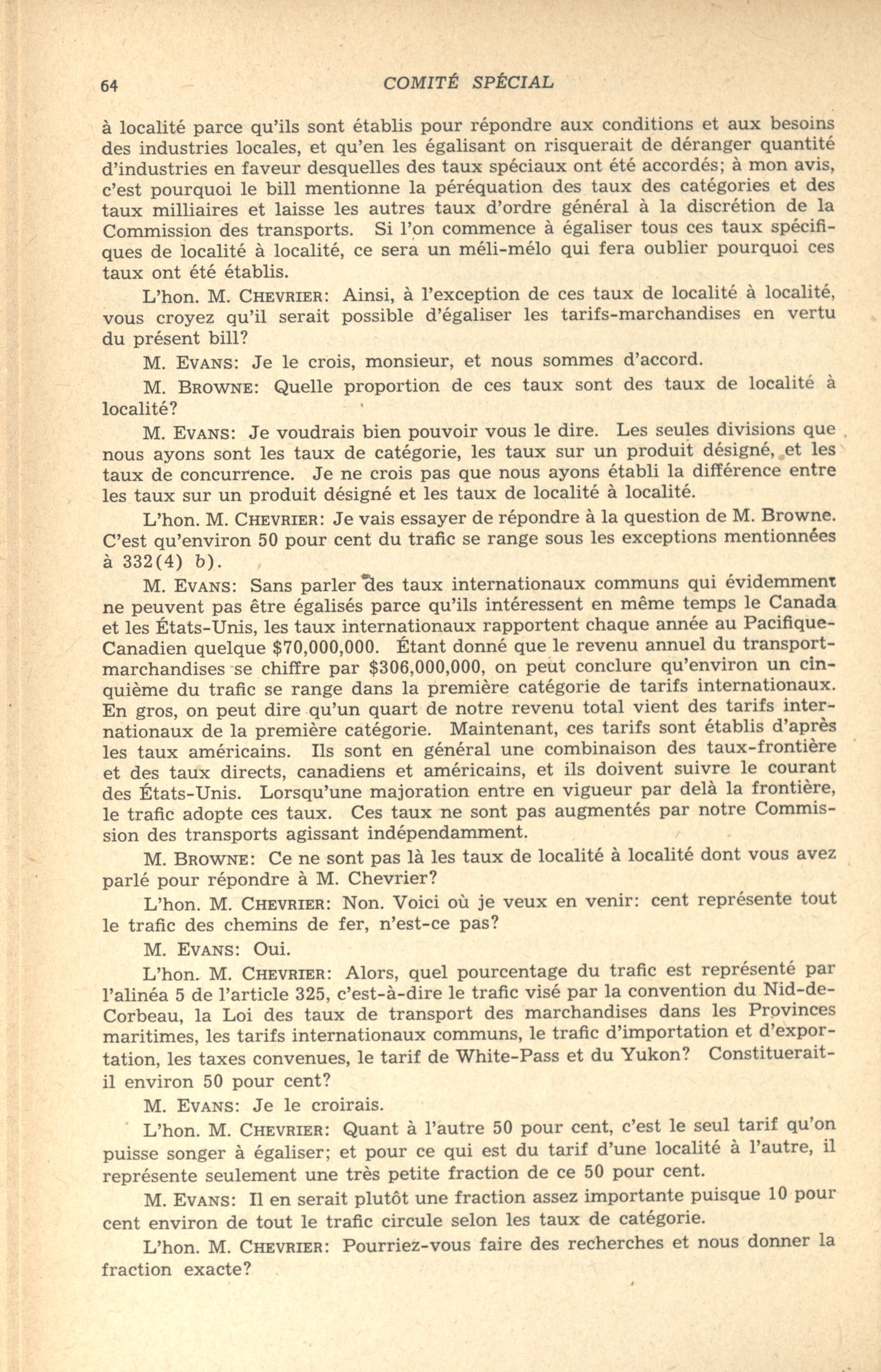 64 COMITÉ SPÉCIAL

à localité parce qu'ils sont établis pour répondre aux conditions et aux besoins des industries locales, et qu'en les égalisant on risquerait de déranger quantité d'industries en faveur desquelles des taux spéciaux ont été accordés; à mon avis, c'est pourquoi le bill mentionne la péréquation des taux des catégories et des taux milliaires et laisse les autres taux d'ordre général à la discrétion de la Commission des transports. Si l'on commence à égaliser tous ces taux spécifiques de localité à localité, ce sera un méli-mélo qui fera oublier pourquoi ces taux ont été établis.

L'hon. M. CHEVRIER: Ainsi, à l'exception de ces taux de localité à localité, vous croyez qu'il serait possible d'égaliser les tarifs-marchandises en vertu du présent bill?

M. EVANS: Je le crois, monsieur, et nous sommes d'accord.

M. BROWNE: Quelle proportion de ces taux sont des taux de localité à localité?

M. EVANS: Je voudrais bien pouvoir vous le dire. Les seules divisions que nous ayons sont les taux de catégorie, les taux sur un produit désigné, et les taux de concurrence. Je ne crois pas que nous ayons établi la différence entre les taux sur un produit désigné et les taux de localité à localité.

L'hon. M. CHEVRIER: Je vais essayer de répondre à la question de M. Browne. C'est qu'environ 50 pour cent du trafic se range sous les exceptions mentionnées à 332(4) b).

M. EVANS: Sans parler des taux internationaux communs qui évidemment ne peuvent pas être égalisés parce qu'ils intéressent en même temps le Canada et les États-Unis, les taux internationaux rapportent chaque année au Pacifique-Canadien quelque $70,000,000. Étant donné que le revenu annuel du transport-marchandises se chiffre par $306,000,000, on peut conclure qu'environ un cinquième du trafic se range dans la première catégorie de tarifs internationaux. En gros, on peut dire qu'un quart de notre revenu total vient des tarifs internationaux de la première catégorie. Maintenant, ces tarifs sont établis d'après les taux américains. Ils sont en général une combinaison des taux-frontière et des taux directs, canadiens et américains, et ils doivent suivre le courant des États-Unis. Lorsqu'une majoration entre en vigueur par delà la frontière, le trafic adopte ces taux. Ces taux ne sont pas augmentés par notre Commission des transports agissant indépendamment.

M. BROWNE: Ce ne sont pas là les taux de localité à localité dont vous avez parlé pour répondre à M. Chevrier?

L'hon. M. CHEVRIER: Non. Voici où je veux en venir: cent représente tout le trafic des chemins de fer, n'est-ce pas?

M. EVANS: Oui.

L'hon. M. CHEVRIER: Alors, quel pourcentage du trafic est représenté par l'alinéa 5 de l'article 325, c'est-à-dire le trafic visé par la convention du Nid-de-Corbeau, la Loi des taux de transport des marchandises dans les Provinces maritimes, les tarifs internationaux communs, le trafic d'importation et d'exportation, les taxes convenues, le tarif de White-Pass et du Yukon? Constituerait-il environ 50 pour cent?

M. EVANS: Je le croirais.

L'hon. M. CHEVRIER: Quant à l'autre 50 pour cent, c'est le seul tarif qu'on puisse songer à égaliser; et pour ce qui est du tarif d'une localité à l'autre, il représente seulement une très petite fraction de ce 50 pour cent.

M. EVANS: Il en serait plutôt une fraction assez importante puisque 10 pour cent environ de tout le trafic circule selon les taux de catégorie.

L'hon. M. CHEVRIER: Pourriez-vous faire des recherches et nous donner la fraction exacte?